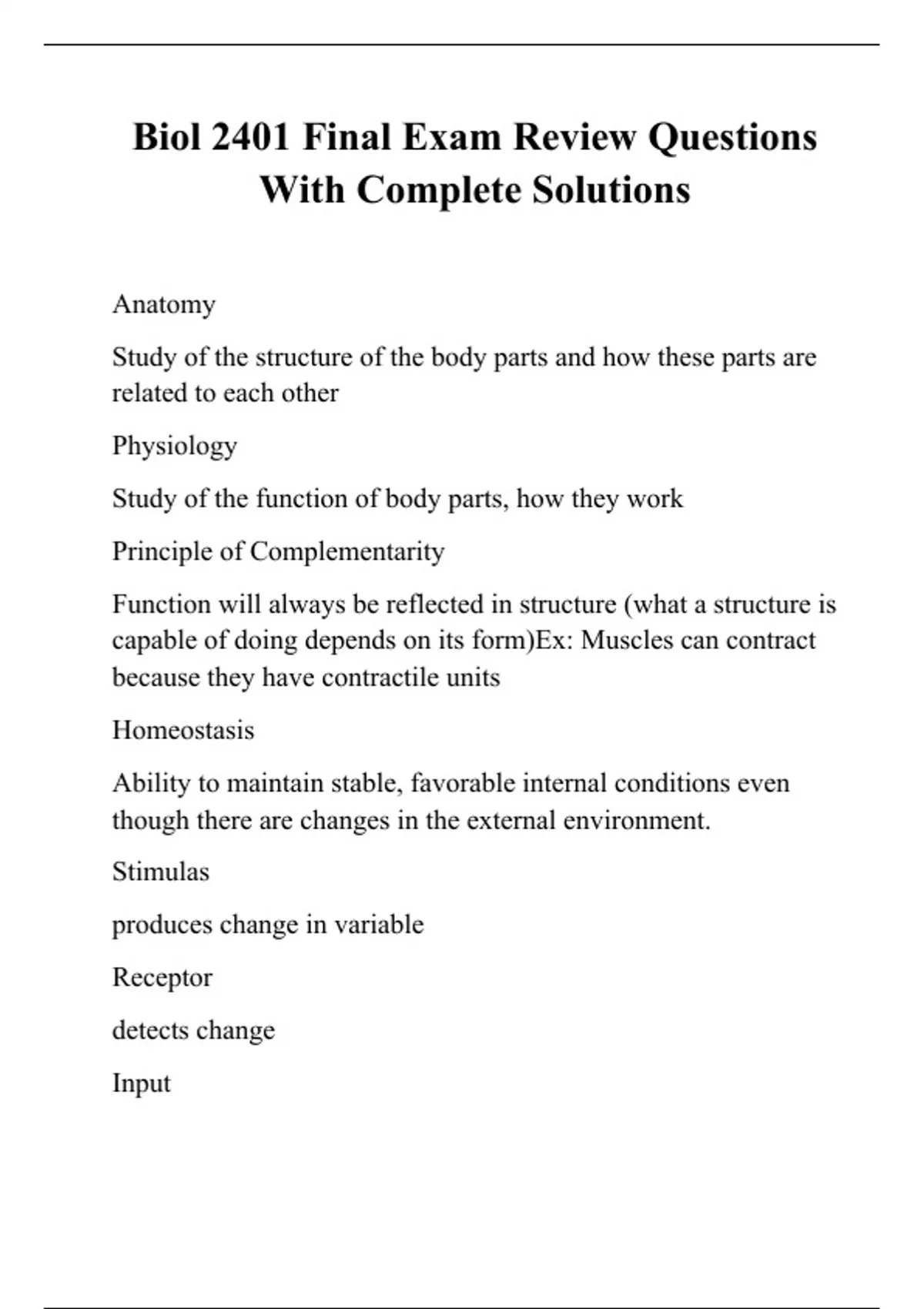 Biol 2401 Final Exam Review Questions With Complete Solutions

Anatomy

Study of the structure of the body parts and how these parts are related to each other

Physiology

Study of the function of body parts, how they work

Principle of Complementarity

Function will always be reflected in structure (what a structure is capable of doing depends on its form)Ex: Muscles can contract because they have contractile units

Homeostasis

Ability to maintain stable, favorable internal conditions even though there are changes in the external environment.

Stimulas

produces change in variable

Receptor

detects change

Input